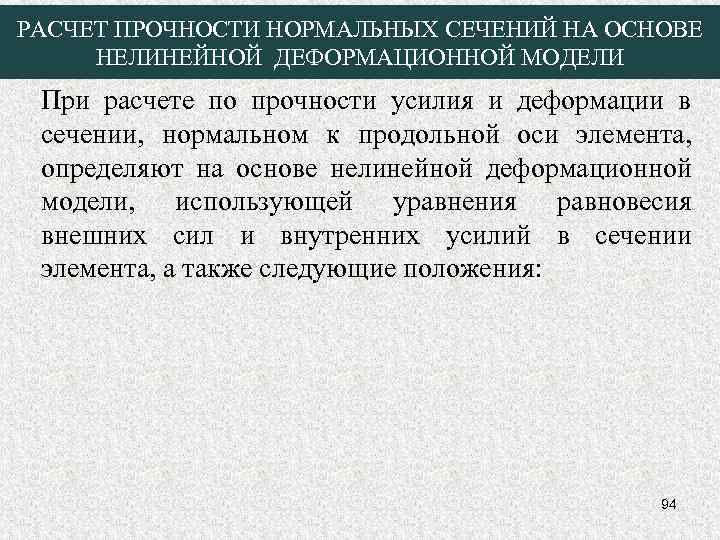 РАСЧЕТ ПРОЧНОСТИ НОРМАЛЬНЫХ СЕЧЕНИЙ НА ОСНОВЕ НЕЛИНЕЙНОЙ ДЕФОРМАЦИОННОЙ МОДЕЛИ

При расчете по прочности усилия и деформации в сечении, нормальном к продольной оси элемента, определяют на основе нелинейной деформационной модели, использующей уравнения равновесия внешних сил и внутренних усилий в сечении элемента, а также следующие положения:

94